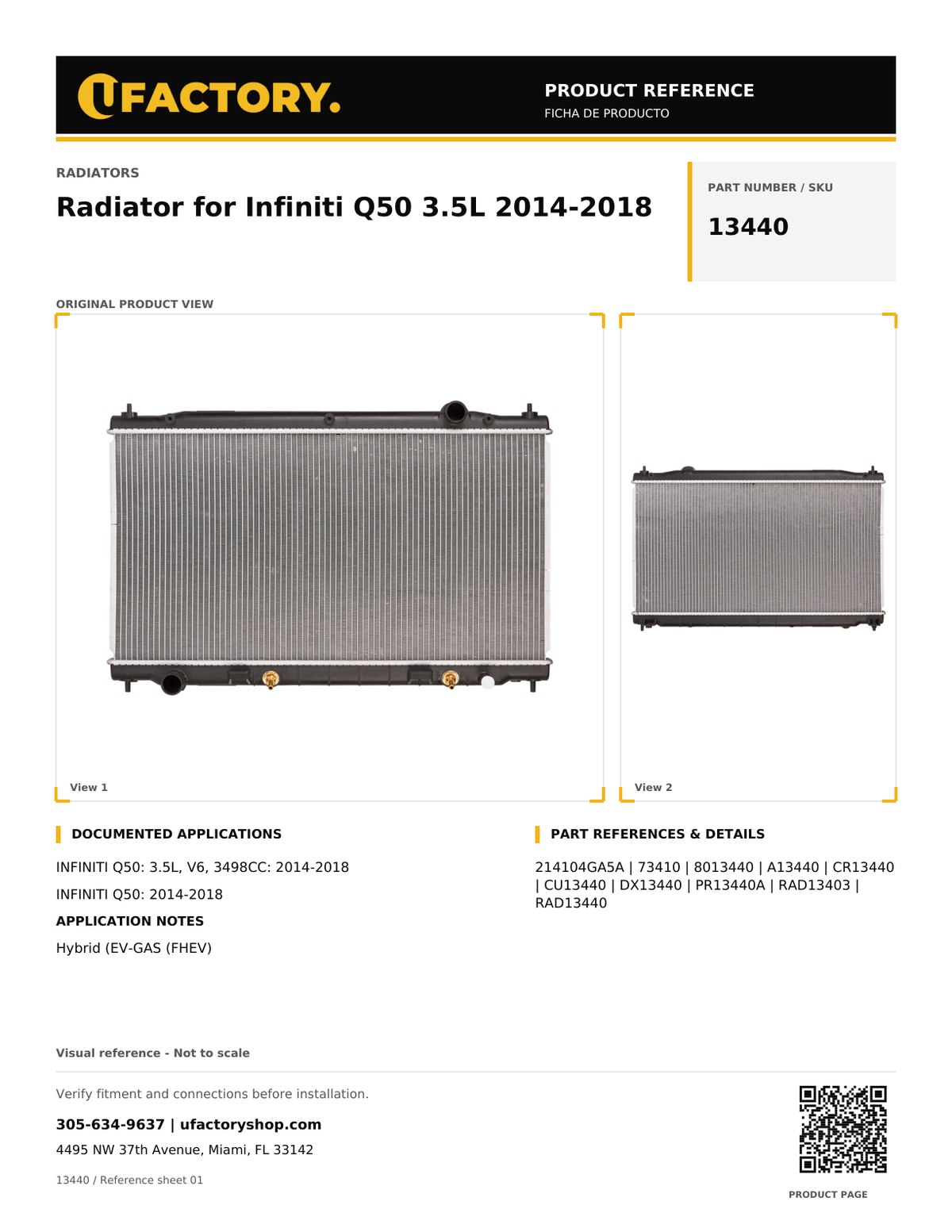 UFACTORY.

PRODUCT REFERENCE
FICHA DE PRODUCTO

RADIATORS

Radiator for Infiniti Q50 3.5L 2014-2018

PART NUMBER / SKU

13440

ORIGINAL PRODUCT VIEW

View 1

View 2

DOCUMENTED APPLICATIONS

INFINITI Q50: 3.5L, V6, 3498CC: 2014-2018

INFINITI Q50: 2014-2018

APPLICATION NOTES

Hybrid (EV-GAS (FHEV)

PART REFERENCES & DETAILS

214104GA5A | 73410 | 8013440 | A13440 | CR13440 | CU13440 | DX13440 | PR13440A | RAD13403 | RAD13440

Visual reference - Not to scale

Verify fitment and connections before installation.

305-634-9637 | ufactoryshop.com

4495 NW 37th Avenue, Miami, FL 33142

13440 / Reference sheet 01

PRODUCT PAGE